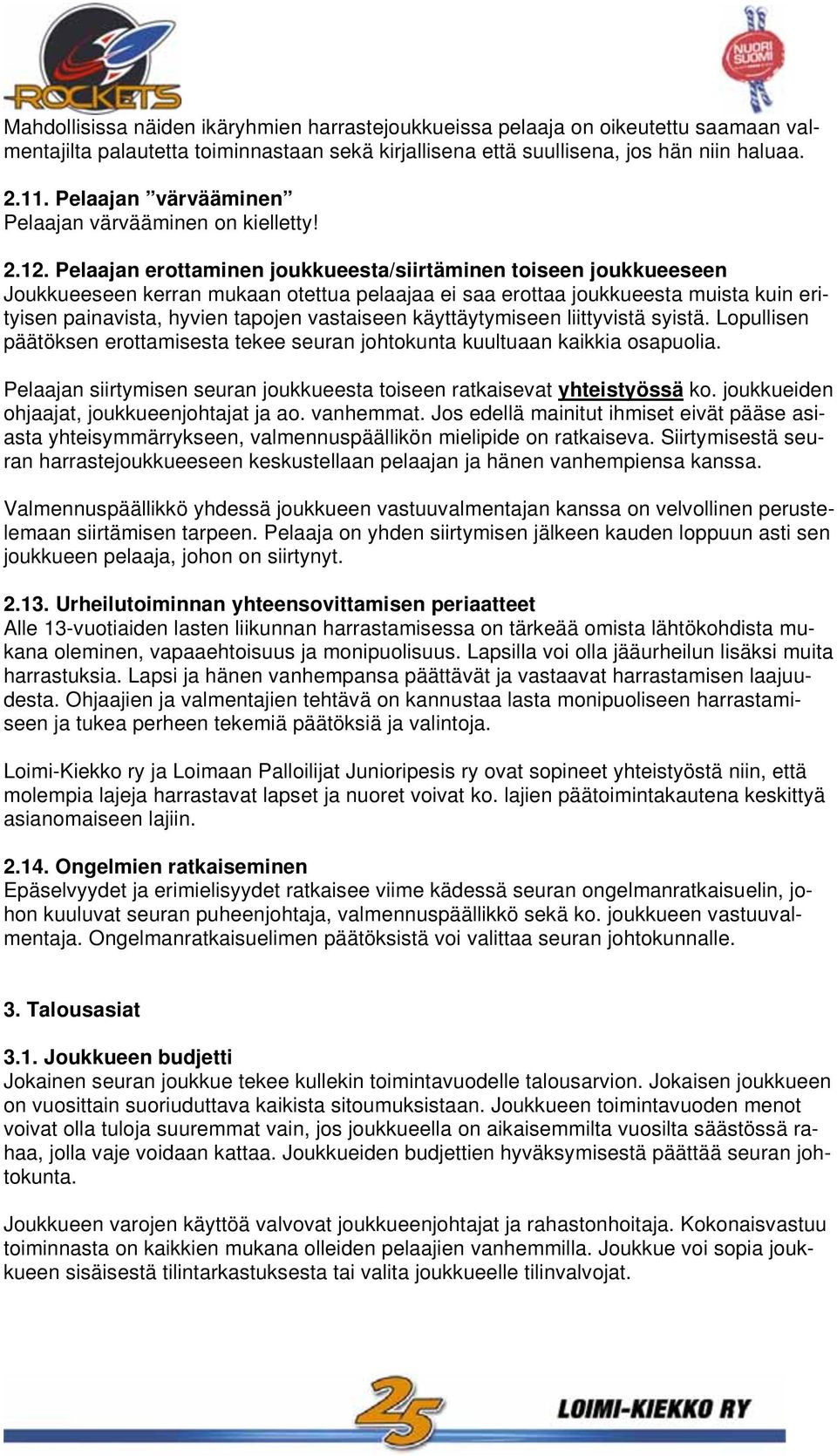 ROCKETS

NUORI SUOMI

Mahdollisissa näiden ikäryhmien harrastejoukkueissa pelaaja on oikeutettu saamaan valmentajilta palautetta toiminnastaan sekä kirjallisena että suullisena, jos hän niin haluaa.

2.11. Pelaajan ”värvääminen”
Pelaajan värvääminen on kielletty!

2.12. Pelaajan erottaminen joukkueesta/siirtäminen toiseen joukkueeseen
Joukkueeseen kerran mukaan otettua pelaajaa ei saa erottaa joukkueesta muista kuin erityisen painavista, hyvien tapojen vastaiseen käyttäytymiseen liittyvistä syistä. Lopullisen päätöksen erottamisesta tekee seuran johtokunta kuultuaan kaikkia osapuolia.

Pelaajan siirtymisen seuran joukkueesta toiseen ratkaisevat yhteistyössä ko. joukkueiden ohjaajat, joukkueenjohtajat ja ao. vanhemmat. Jos edellä mainitut ihmiset eivät pääse asiasta yhteisymmärrykseen, valmennuspäällikön mielipide on ratkaiseva. Siirtymisestä seuran harrastejoukkueeseen keskustellaan pelaajan ja hänen vanhempiensa kanssa.

Valmennuspäällikkö yhdessä joukkueen vastuuvalmentajan kanssa on velvollinen perustelemaan siirtämisen tarpeen. Pelaaja on yhden siirtymisen jälkeen kauden loppuun asti sen joukkueen pelaaja, johon on siirtynyt.

2.13. Urheilutoiminnan yhteensovittamisen periaatteet
Alle 13-vuotiaiden lasten liikunnan harrastamisessa on tärkeää omista lähtökohdista mukana oleminen, vapaaehtoisuus ja monipuolisuus. Lapsilla voi olla jääurheilun lisäksi muita harrastuksia. Lapsi ja hänen vanhempansa päättävät ja vastaavat harrastamisen laajuudesta. Ohjaajien ja valmentajien tehtävä on kannustaa lasta monipuoliseen harrastamiseen ja tukea perheen tekemiä päätöksiä ja valintoja.

Loimi-Kiekko ry ja Loimaan Palloilijat Junioripesis ry ovat sopineet yhteistyöstä niin, että molempia lajeja harrastavat lapset ja nuoret voivat ko. lajien päätoimintakautena keskittyä asianomaiseen lajiin.

2.14. Ongelmien ratkaiseminen
Epäselvyydet ja erimielisyydet ratkaisee viime kädessä seuran ongelmanratkaisuelin, johon kuuluvat seuran puheenjohtaja, valmennuspäällikkö sekä ko. joukkueen vastuuvalmentaja. Ongelmanratkaisuelimen päätöksistä voi valittaa seuran johtokunnalle.

3. Talousasiat

3.1. Joukkueen budjetti
Jokainen seuran joukkue tekee kullekin toimintavuodelle talousarvion. Jokaisen joukkueen on vuosittain suoriuduttava kaikista sitoumuksistaan. Joukkueen toimintavuoden menot voivat olla tuloja suuremmat vain, jos joukkueella on aikaisemmilta vuosilta säästössä rahaa, jolla vaje voidaan kattaa. Joukkueiden budjettien hyväksymisestä päättää seuran johtokunta.

Joukkueen varojen käyttöä valvovat joukkueenjohtajat ja rahastonhoitaja. Kokonaisvastuu toiminnasta on kaikkien mukana olleiden pelaajien vanhemmilla. Joukkue voi sopia joukkueen sisäisestä tilintarkastuksesta tai valita joukkueelle tilinvalvojat.

25 LOIMI-KIEKKO RY